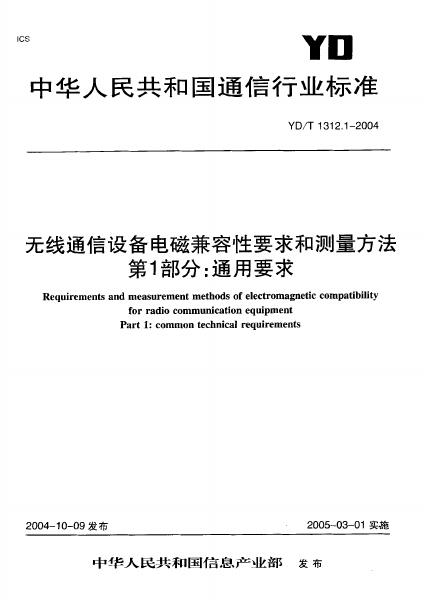 ICS

YD

中华人民共和国通信行业标准

YD/T 1312.1-2004

无线通信设备电磁兼容性要求和测量方法
第1部分：通用要求

Requirements and measurement methods of electromagnetic compatibility for radio communication equipment
Part 1: common technical requirements

2004-10-09 发布

2005-03-01 实施

中华人民共和国信息产业部 发布